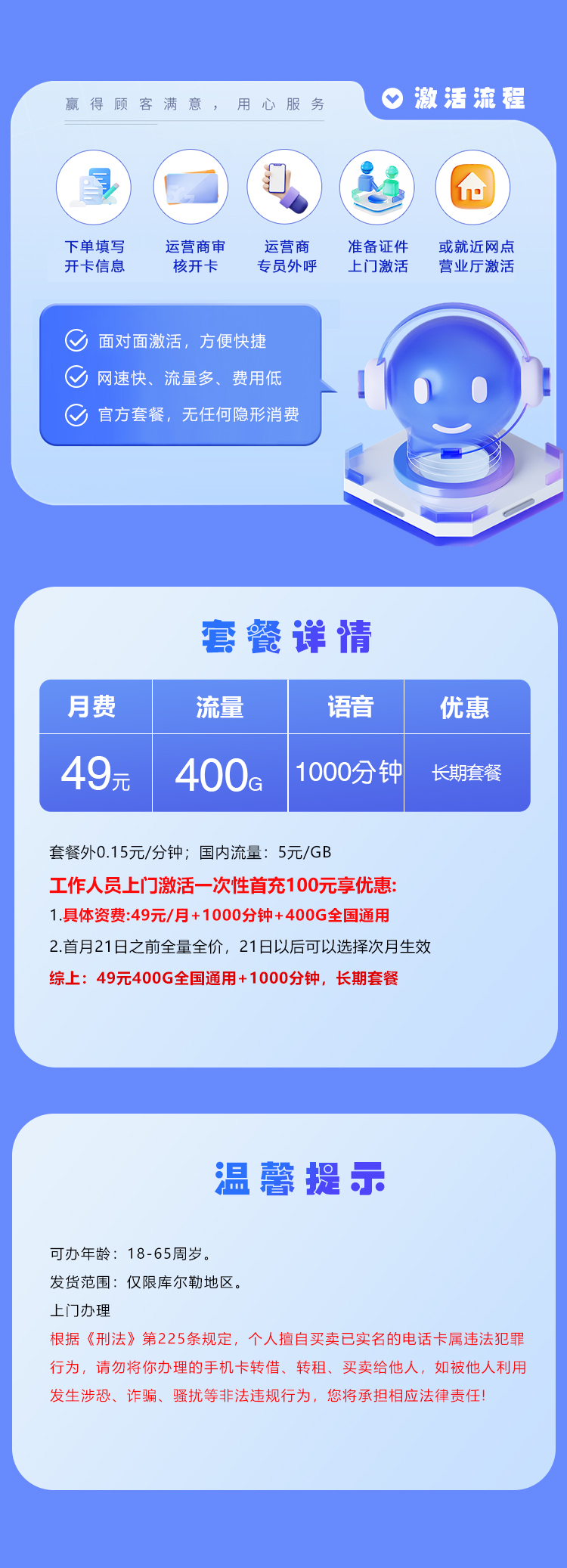 赢得顾客满意，用心服务

激活流程

下单填写开卡信息

运营商审核开卡

运营商专员外呼

准备证件上门激活

或就近网点营业厅激活

面对面激活，方便快捷

网速快、流量多、费用低

官方套餐，无任何隐形消费

套餐详情

| 月费 | 流量 | 语音 | 优惠 |
|---|---|---|---|
| 49元 | 400G | 1000分钟 | 长期套餐 |

套餐外0.15元/分钟；国内流量：5元/GB

工作人员上门激活一次性首充100元享优惠:

1.具体资费:49元/月+1000分钟+400G全国通用

2.首月21日之前全量全价，21日以后可以选择次月生效

综上：49元400G全国通用+1000分钟，长期套餐

温馨提示

可办年龄：18-65周岁。

发货范围：仅限库尔勒地区。

上门办理

根据《刑法》第225条规定，个人擅自买卖已实名的电话卡属违法犯罪行为，请勿将你办理的手机卡转借、转租、买卖给他人，如被他人利用发生涉恐、诈骗、骚扰等非法违规行为，您将承担相应法律责任！